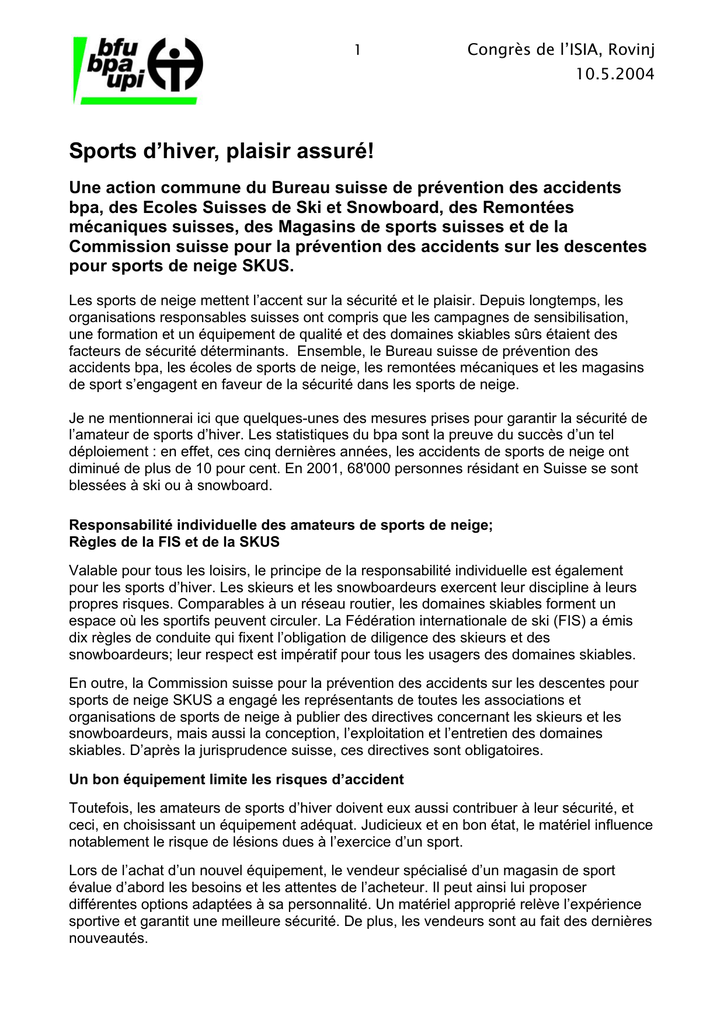 bfu
bpa
upi

1

Congrès de l'ISIA, Rovinj
10.5.2004

Sports d'hiver, plaisir assuré!

Une action commune du Bureau suisse de prévention des accidents bpa, des Ecoles Suisses de Ski et Snowboard, des Remontées mécaniques suisses, des Magasins de sports suisses et de la Commission suisse pour la prévention des accidents sur les descentes pour sports de neige SKUS.

Les sports de neige mettent l'accent sur la sécurité et le plaisir. Depuis longtemps, les organisations responsables suisses ont compris que les campagnes de sensibilisation, une formation et un équipement de qualité et des domaines skiables sûrs étaient des facteurs de sécurité déterminants. Ensemble, le Bureau suisse de prévention des accidents bpa, les écoles de sports de neige, les remontées mécaniques et les magasins de sport s'engagent en faveur de la sécurité dans les sports de neige.

Je ne mentionnerai ici que quelques-unes des mesures prises pour garantir la sécurité de l'amateur de sports d'hiver. Les statistiques du bpa sont la preuve du succès d'un tel déploiement : en effet, ces cinq dernières années, les accidents de sports de neige ont diminué de plus de 10 pour cent. En 2001, 68'000 personnes résidant en Suisse se sont blessées à ski ou à snowboard.

Responsabilité individuelle des amateurs de sports de neige;
Règles de la FIS et de la SKUS

Valable pour tous les loisirs, le principe de la responsabilité individuelle est également pour les sports d'hiver. Les skieurs et les snowboardeurs exercent leur discipline à leurs propres risques. Comparables à un réseau routier, les domaines skiables forment un espace où les sportifs peuvent circuler. La Fédération internationale de ski (FIS) a émis dix règles de conduite qui fixent l'obligation de diligence des skieurs et des snowboardeurs; leur respect est impératif pour tous les usagers des domaines skiables.

En outre, la Commission suisse pour la prévention des accidents sur les descentes pour sports de neige SKUS a engagé les représentants de toutes les associations et organisations de sports de neige à publier des directives concernant les skieurs et les snowboardeurs, mais aussi la conception, l'exploitation et l'entretien des domaines skiables. D'après la jurisprudence suisse, ces directives sont obligatoires.

Un bon équipement limite les risques d'accident

Toutefois, les amateurs de sports d'hiver doivent eux aussi contribuer à leur sécurité, et ceci, en choisissant un équipement adéquat. Judicieux et en bon état, le matériel influence notablement le risque de lésions dues à l'exercice d'un sport.

Lors de l'achat d'un nouvel équipement, le vendeur spécialisé d'un magasin de sport évalue d'abord les besoins et les attentes de l'acheteur. Il peut ainsi lui proposer différentes options adaptées à sa personnalité. Un matériel approprié relève l'expérience sportive et garantit une meilleure sécurité. De plus, les vendeurs sont au fait des dernières nouveautés.